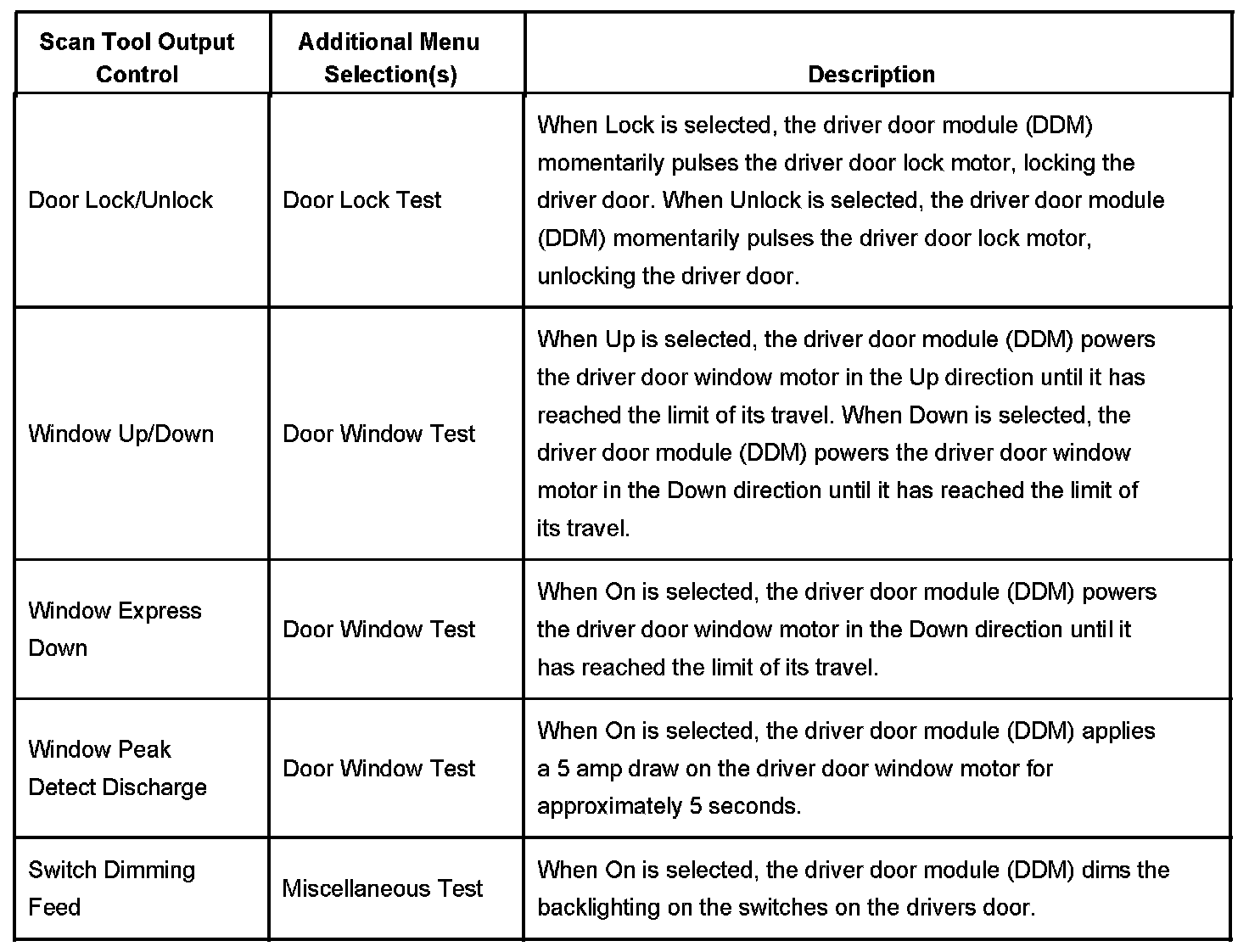 | Scan Tool Output Control | Additional Menu Selection(s) | Description |
|---|---|---|
| Door Lock/Unlock | Door Lock Test | When Lock is selected, the driver door module (DDM) momentarily pulses the driver door lock motor, locking the driver door. When Unlock is selected, the driver door module (DDM) momentarily pulses the driver door lock motor, unlocking the driver door. |
| Window Up/Down | Door Window Test | When Up is selected, the driver door module (DDM) powers the driver door window motor in the Up direction until it has reached the limit of its travel. When Down is selected, the driver door module (DDM) powers the driver door window motor in the Down direction until it has reached the limit of its travel. |
| Window Express Down | Door Window Test | When On is selected, the driver door module (DDM) powers the driver door window motor in the Down direction until it has reached the limit of its travel. |
| Window Peak Detect Discharge | Door Window Test | When On is selected, the driver door module (DDM) applies a 5 amp draw on the driver door window motor for approximately 5 seconds. |
| Switch Dimming Feed | Miscellaneous Test | When On is selected, the driver door module (DDM) dims the backlighting on the switches on the drivers door. |